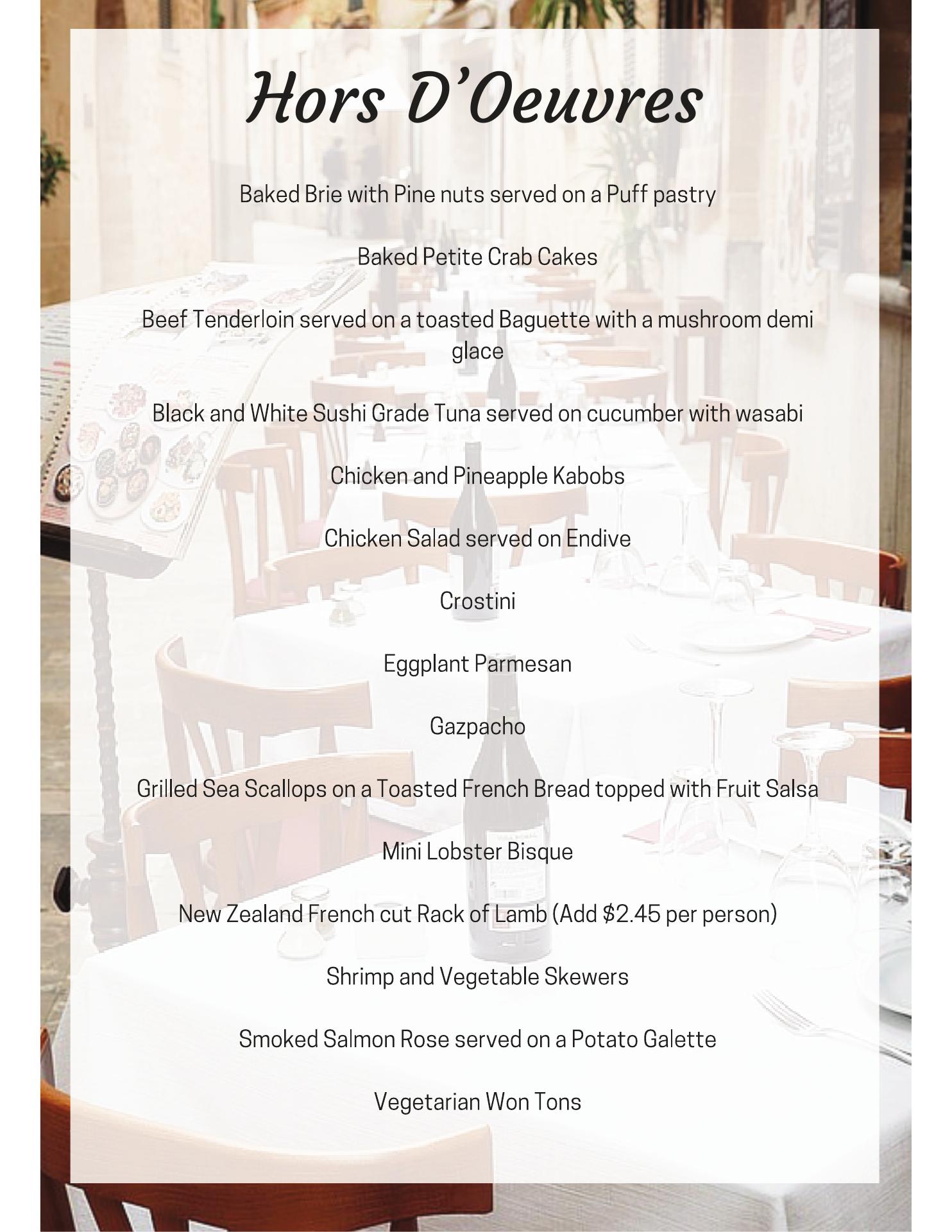 Hors D'Oeuvres

Baked Brie with Pine nuts served on a Puff pastry

Baked Petite Crab Cakes

Beef Tenderloin served on a toasted Baguette with a mushroom demi glace

Black and White Sushi Grade Tuna served on cucumber with wasabi

Chicken and Pineapple Kabobs

Chicken Salad served on Endive

Crostini

Eggplant Parmesan

Gazpacho

Grilled Sea Scallops on a Toasted French Bread topped with Fruit Salsa

Mini Lobster Bisque

New Zealand French cut Rack of Lamb (Add \$2.45 per person)

Shrimp and Vegetable Skewers

Smoked Salmon Rose served on a Potato Galette

Vegetarian Won Tons